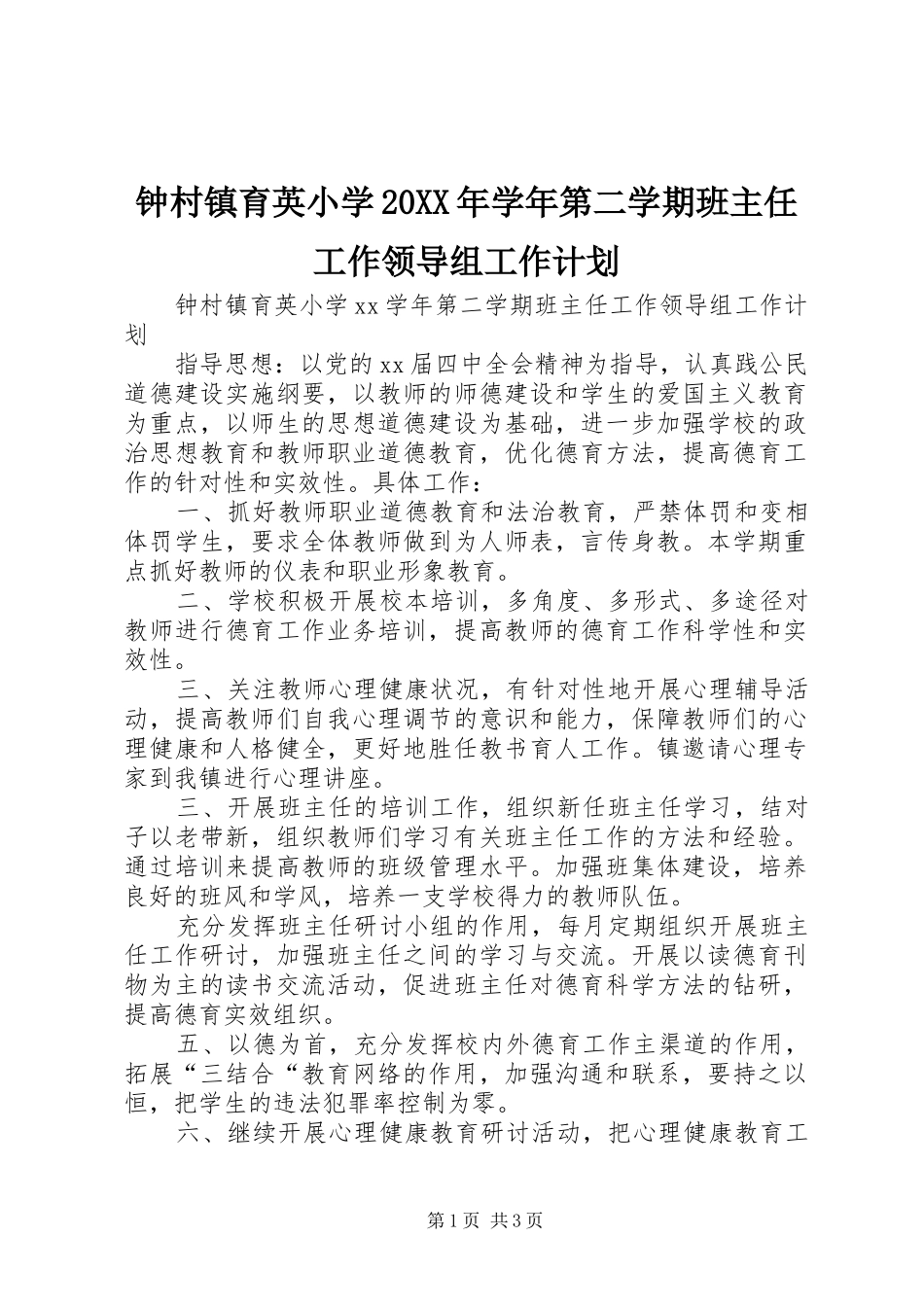 钟村镇育英小学20XX年学年第二学期班主任工作领导组工作计划

钟村镇育英小学xx学年第二学期班主任工作领导组工作计划

指导思想：以党的xx届四中全会精神为指导，认真践公民道德建设实施纲要，以教师的师德建设和学生的爱国主义教育为重点，以师生的思想道德建设为基础，进一步加强学校的政治思想教育和教师职业道德教育，优化德育方法，提高德育工作的针对性和实效性。具体工作：

一、抓好教师职业道德教育和法治教育，严禁体罚和变相体罚学生，要求全体教师做到为人师表，言传身教。本学期重点抓好教师的仪表和职业形象教育。

二、学校积极开展校本培训，多角度、多形式、多途径对教师进行德育工作业务培训，提高教师的德育工作科学性和实效性。

三、关注教师心理健康状况，有针对性地开展心理辅导活动，提高教师们自我心理调节的意识和能力，保障教师们的心理健康和人格健全，更好地胜任教书育人工作。镇邀请心理专家到我镇进行心理讲座。

三、开展班主任的培训工作，组织新任班主任学习，结对子以老带新，组织教师们学习有关班主任工作的方法和经验。通过培训来提高教师的班级管理水平。加强班集体建设，培养良好的班风和学风，培养一支学校得力的教师队伍。

充分发挥班主任研讨小组的作用，每月定期组织开展班主任工作研讨，加强班主任之间的学习与交流。开展以读德育刊物为主的读书交流活动，促进班主任对德育科学方法的钻研，提高德育实效组织。

五、以德为首，充分发挥校内外德育工作主渠道的作用，拓展“三结合“教育网络的作用，加强沟通和联系，要持之以恒，把学生的违法犯罪率控制为零。

六、继续开展心理健康教育研讨活动，把心理健康教育工

第1页 共3页